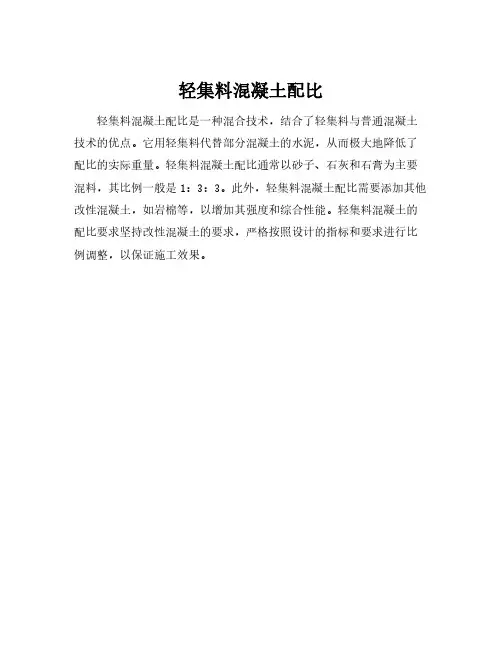 轻集料混凝土配比

轻集料混凝土配比是一种混合技术，结合了轻集料与普通混凝土技术的优点。它用轻集料代替部分混凝土的水泥，从而极大地降低了配比的实际重量。轻集料混凝土配比通常以砂子、石灰和石膏为主要混料，其比例一般是 1：3：3。此外，轻集料混凝土配比需要添加其他改性混凝土，如岩棉等，以增加其强度和综合性能。轻集料混凝土的配比要求坚持改性混凝土的要求，严格按照设计的指标和要求进行比例调整，以保证施工效果。